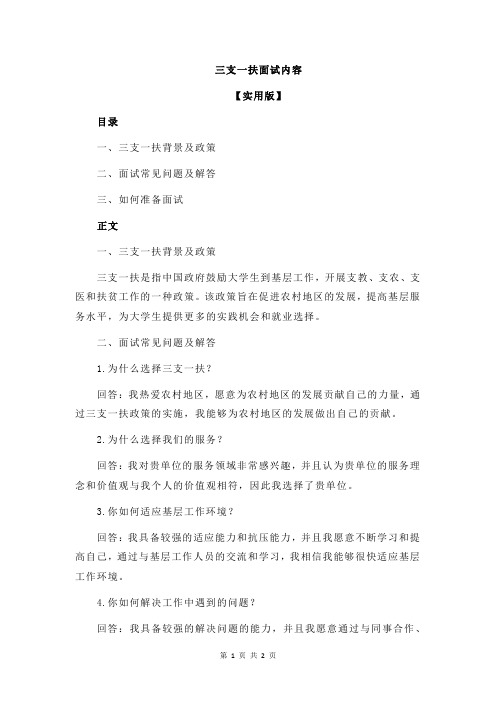 三支一扶面试内容

【实用版】

目录

一、三支一扶背景及政策

二、面试常见问题及解答

三、如何准备面试

正文

一、三支一扶背景及政策

三支一扶是指中国政府鼓励大学生到基层工作，开展支教、支农、支医和扶贫工作的一种政策。该政策旨在促进农村地区的发展，提高基层服务水平，为大学生提供更多的实践机会和就业选择。

二、面试常见问题及解答

1.为什么选择三支一扶？

回答：我热爱农村地区，愿意为农村地区的发展贡献自己的力量，通过三支一扶政策的实施，我能够为农村地区的发展做出自己的贡献。

2.为什么选择我们的服务？

回答：我对贵单位的服务领域非常感兴趣，并且认为贵单位的服务理念和价值观与我个人的价值观相符，因此我选择了贵单位。

3.你如何适应基层工作环境？

回答：我具备较强的适应能力和抗压能力，并且我愿意不断学习和提高自己，通过与基层工作人员的交流和学习，我相信我能够很快适应基层工作环境。

4.你如何解决工作中遇到的问题？

回答：我具备较强的解决问题的能力，并且我愿意通过与同事合作、

第 1 页 共 2 页